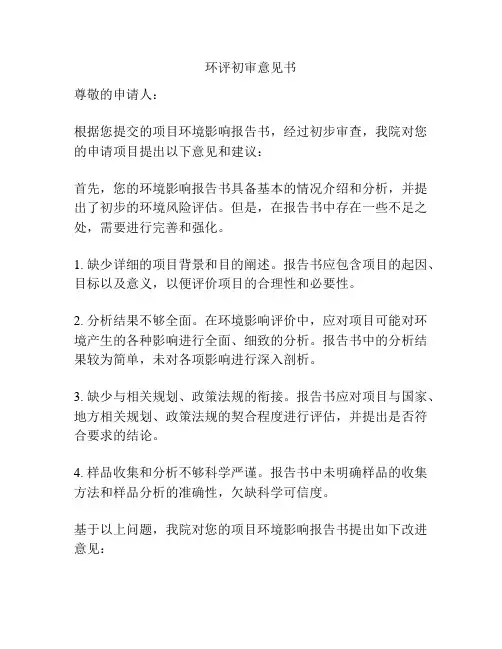 环评初审意见书

尊敬的申请人：

根据您提交的项目环境影响报告书，经过初步审查，我院对您的申请项目提出以下意见和建议：

首先，您的环境影响报告书具备基本的情况介绍和分析，并提出了初步的环境风险评估。但是，在报告书中存在一些不足之处，需要进行完善和强化。

1. 缺少详细的项目背景和目的阐述。报告书应包含项目的起因、目标以及意义，以便评价项目的合理性和必要性。

2. 分析结果不够全面。在环境影响评价中，应对项目可能对环境产生的各种影响进行全面、细致的分析。报告书中的分析结果较为简单，未对各项影响进行深入剖析。

3. 缺少与相关规划、政策法规的衔接。报告书应对项目与国家、地方相关规划、政策法规的契合程度进行评估，并提出是否符合要求的结论。

4. 样品收集和分析不够科学严谨。报告书中未明确样品的收集方法和样品分析的准确性，欠缺科学可信度。

基于以上问题，我院对您的项目环境影响报告书提出如下改进意见：